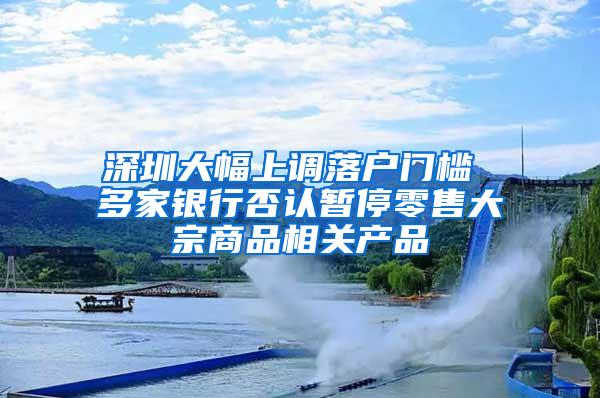 深圳大幅上调落户门槛 多家银行否认暂停零售大宗商品相关产品